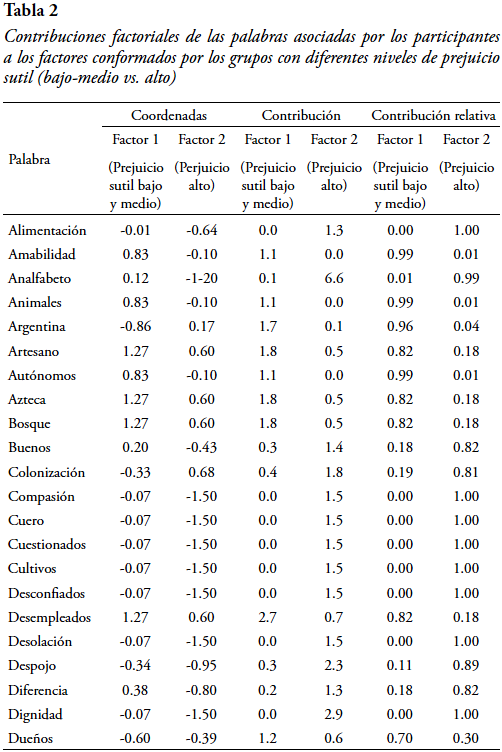 **Tabla 2**

*Contribuciones factoriales de las palabras asociadas por los participantes a los factores conformados por los grupos con diferentes niveles de prejuicio sutil (bajo-medio vs. alto)*

| Palabra | Coordenadas Factor 1 (Prejuicio sutil bajo y medio) | Coordenadas Factor 2 (Perjuicio alto) | Contribución Factor 1 (Prejuicio sutil bajo y medio) | Contribución Factor 2 (Prejuicio alto) | Contribución relativa Factor 1 (Prejuicio sutil bajo y medio) | Contribución relativa Factor 2 (Prejuicio alto) |
|---|---|---|---|---|---|---|
| Alimentación | -0.01 | -0.64 | 0.0 | 1.3 | 0.00 | 1.00 |
| Amabilidad | 0.83 | -0.10 | 1.1 | 0.0 | 0.99 | 0.01 |
| Analfabeto | 0.12 | -1-20 | 0.1 | 6.6 | 0.01 | 0.99 |
| Animales | 0.83 | -0.10 | 1.1 | 0.0 | 0.99 | 0.01 |
| Argentina | -0.86 | 0.17 | 1.7 | 0.1 | 0.96 | 0.04 |
| Artesano | 1.27 | 0.60 | 1.8 | 0.5 | 0.82 | 0.18 |
| Autónomos | 0.83 | -0.10 | 1.1 | 0.0 | 0.99 | 0.01 |
| Azteca | 1.27 | 0.60 | 1.8 | 0.5 | 0.82 | 0.18 |
| Bosque | 1.27 | 0.60 | 1.8 | 0.5 | 0.82 | 0.18 |
| Buenos | 0.20 | -0.43 | 0.3 | 1.4 | 0.18 | 0.82 |
| Colonización | -0.33 | 0.68 | 0.4 | 1.8 | 0.19 | 0.81 |
| Compasión | -0.07 | -1.50 | 0.0 | 1.5 | 0.00 | 1.00 |
| Cuero | -0.07 | -1.50 | 0.0 | 1.5 | 0.00 | 1.00 |
| Cuestionados | -0.07 | -1.50 | 0.0 | 1.5 | 0.00 | 1.00 |
| Cultivos | -0.07 | -1.50 | 0.0 | 1.5 | 0.00 | 1.00 |
| Desconfiados | -0.07 | -1.50 | 0.0 | 1.5 | 0.00 | 1.00 |
| Desempleados | 1.27 | 0.60 | 2.7 | 0.7 | 0.82 | 0.18 |
| Desolación | -0.07 | -1.50 | 0.0 | 1.5 | 0.00 | 1.00 |
| Despojo | -0.34 | -0.95 | 0.3 | 2.3 | 0.11 | 0.89 |
| Diferencia | 0.38 | -0.80 | 0.2 | 1.3 | 0.18 | 0.82 |
| Dignidad | -0.07 | -1.50 | 0.0 | 2.9 | 0.00 | 1.00 |
| Dueños | -0.60 | -0.39 | 1.2 | 0.6 | 0.70 | 0.30 |